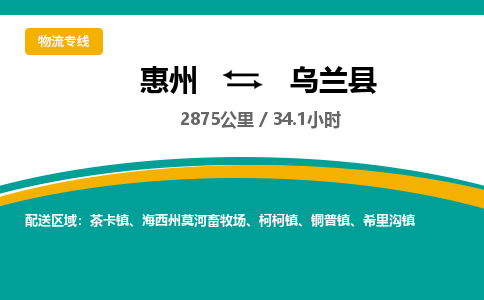 物流专线

惠州 乌兰县

2875公里 / 34.1小时

配送区域：茶卡镇、海西州莫河畜牧场、柯柯镇、铜普镇、希里沟镇